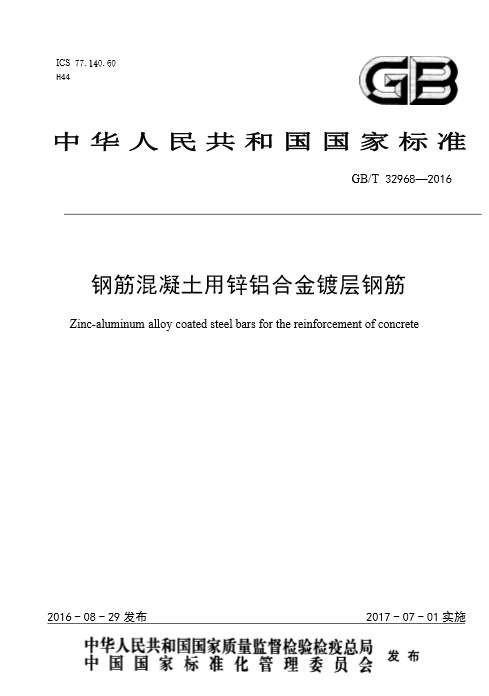 ICS 77.140.60
H44

GB

中华人民共和国国家标准

GB/T 32968—2016

钢筋混凝土用锌铝合金镀层钢筋

Zinc-aluminum alloy coated steel bars for the reinforcement of concrete

2016-08-29 发布

2017-07-01 实施

中华人民共和国国家质量监督检验检疫总局
中国国家标准化管理委员会

发布